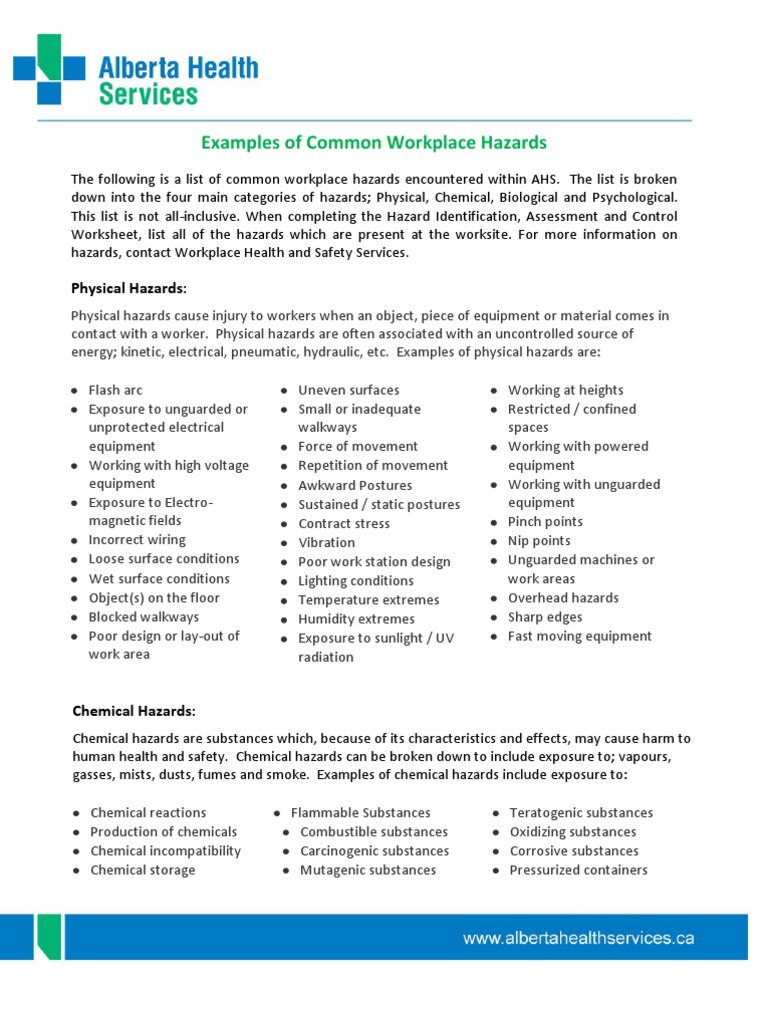 Alberta Health Services

Examples of Common Workplace Hazards

The following is a list of common workplace hazards encountered within AHS. The list is broken down into the four main categories of hazards; Physical, Chemical, Biological and Psychological. This list is not all-inclusive. When completing the Hazard Identification, Assessment and Control Worksheet, list all of the hazards which are present at the worksite. For more information on hazards, contact Workplace Health and Safety Services.

Physical Hazards:

Physical hazards cause injury to workers when an object, piece of equipment or material comes in contact with a worker. Physical hazards are often associated with an uncontrolled source of energy; kinetic, electrical, pneumatic, hydraulic, etc. Examples of physical hazards are:

- Flash arc
- Exposure to unguarded or unprotected electrical equipment
- Working with high voltage equipment
- Exposure to Electro-magnetic fields
- Incorrect wiring
- Loose surface conditions
- Wet surface conditions
- Object(s) on the floor
- Blocked walkways
- Poor design or lay-out of work area

- Uneven surfaces
- Small or inadequate walkways
- Force of movement
- Repetition of movement
- Awkward Postures
- Sustained / static postures
- Contract stress
- Vibration
- Poor work station design
- Lighting conditions
- Temperature extremes
- Humidity extremes
- Exposure to sunlight / UV radiation

- Working at heights
- Restricted / confined spaces
- Working with powered equipment
- Working with unguarded equipment
- Pinch points
- Nip points
- Unguarded machines or work areas
- Overhead hazards
- Sharp edges
- Fast moving equipment

Chemical Hazards:

Chemical hazards are substances which, because of its characteristics and effects, may cause harm to human health and safety. Chemical hazards can be broken down to include exposure to; vapours, gasses, mists, dusts, fumes and smoke. Examples of chemical hazards include exposure to:

- Chemical reactions
- Production of chemicals
- Chemical incompatibility
- Chemical storage

- Flammable Substances
- Combustible substances
- Carcinogenic substances
- Mutagenic substances

- Teratogenic substances
- Oxidizing substances
- Corrosive substances
- Pressurized containers

www.albertahealthservices.ca